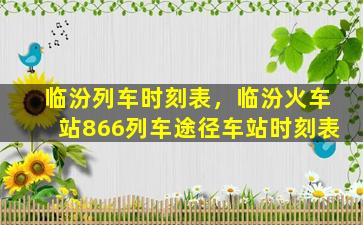 临汾列车时刻表，临汾火车站866列车途径车站时刻表